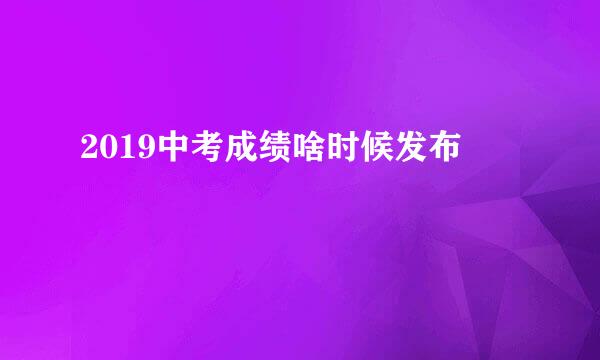 2019中考成绩啥时候发布